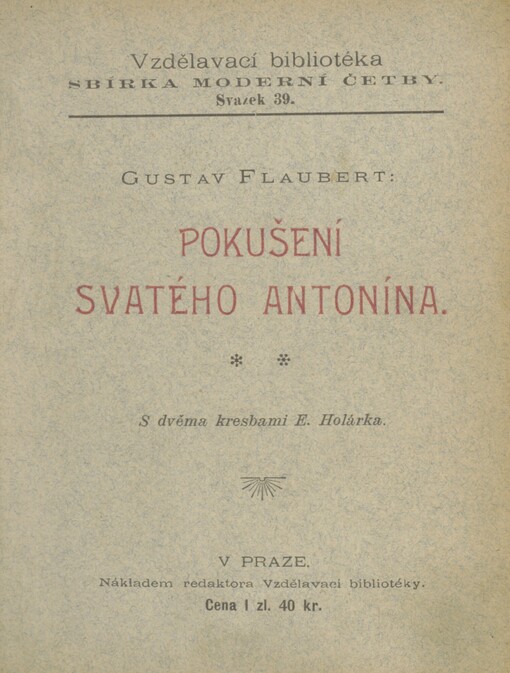 Vzdělavací bibliotéka
SBÍRKA MODERNÍ ČETBY.
Svazek 39.

GUSTAV FLAUBERT:

POKUŠENÍ SVATÉHO ANTONÍNA.

* *

S dvěma kresbami E. Holárka.

V PRAZE.
Nákladem redaktora Vzdělavací bibliotéky.
Cena 1 zl. 40 kr.